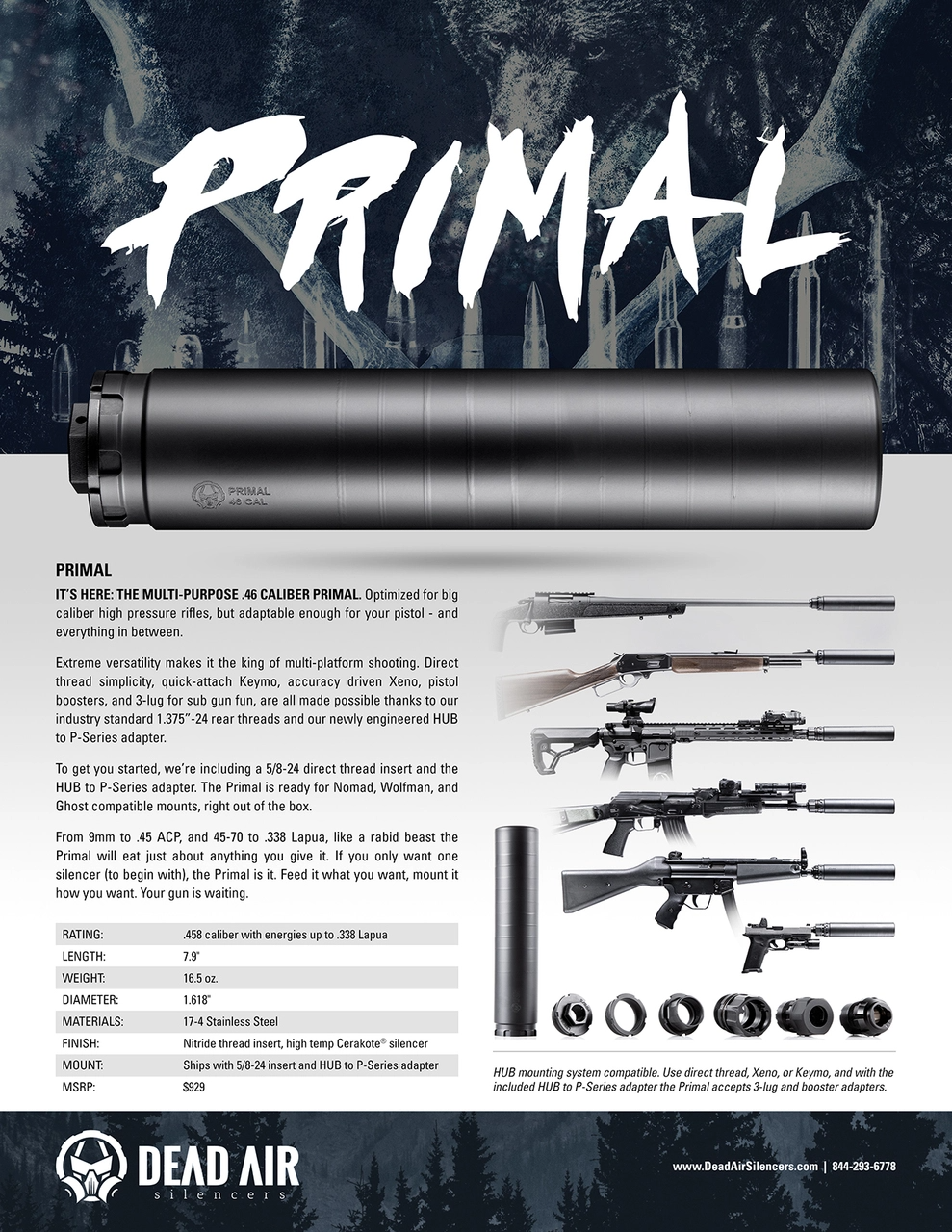 PRIMAL

PRIMAL
46 CAL

PRIMAL

IT'S HERE: THE MULTI-PURPOSE .46 CALIBER PRIMAL. Optimized for big caliber high pressure rifles, but adaptable enough for your pistol - and everything in between.

Extreme versatility makes it the king of multi-platform shooting. Direct thread simplicity, quick-attach Keymo, accuracy driven Xeno, pistol boosters, and 3-lug for sub gun fun, are all made possible thanks to our industry standard 1.375"-24 rear threads and our newly engineered HUB to P-Series adapter.

To get you started, we're including a 5/8-24 direct thread insert and the HUB to P-Series adapter. The Primal is ready for Nomad, Wolfman, and Ghost compatible mounts, right out of the box.

From 9mm to .45 ACP, and 45-70 to .338 Lapua, like a rabid beast the Primal will eat just about anything you give it. If you only want one silencer (to begin with), the Primal is it. Feed it what you want, mount it how you want. Your gun is waiting.

| RATING: | .458 caliber with energies up to .338 Lapua |
|---|---|
| LENGTH: | 7.9" |
| WEIGHT: | 16.5 oz. |
| DIAMETER: | 1.618" |
| MATERIALS: | 17-4 Stainless Steel |
| FINISH: | Nitride thread insert, high temp Cerakote® silencer |
| MOUNT: | Ships with 5/8-24 insert and HUB to P-Series adapter |
| MSRP: | $929 |

HUB mounting system compatible. Use direct thread, Xeno, or Keymo, and with the included HUB to P-Series adapter the Primal accepts 3-lug and booster adapters.

DEAD AIR silencers

www.DeadAirSilencers.com | 844-293-6778